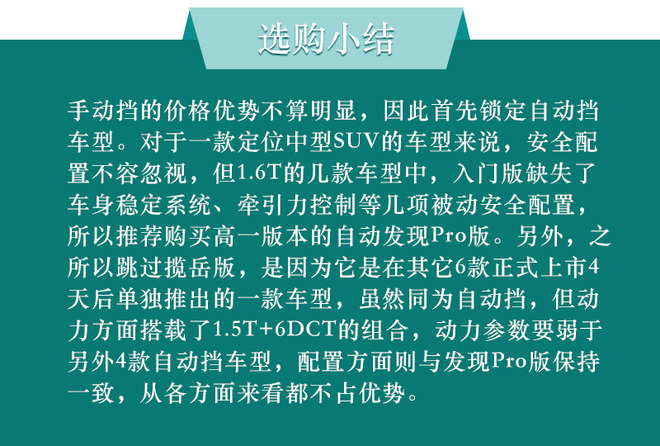 选购小结

手动挡的价格优势不算明显，因此首先锁定自动挡车型。对于一款定位中型SUV的车型来说，安全配置不容忽视，但1.6T的几款车型中，入门版缺失了车身稳定系统、牵引力控制等几项被动安全配置，所以推荐购买高一版本的自动发现Pro版。另外，之所以跳过揽岳版，是因为它是在其它6款正式上市4天后单独推出的一款车型，虽然同为自动挡，但动力方面搭载了1.5T+6DCT的组合，动力参数要弱于另外4款自动挡车型，配置方面则与发现Pro版保持一致，从各方面来看都不占优势。